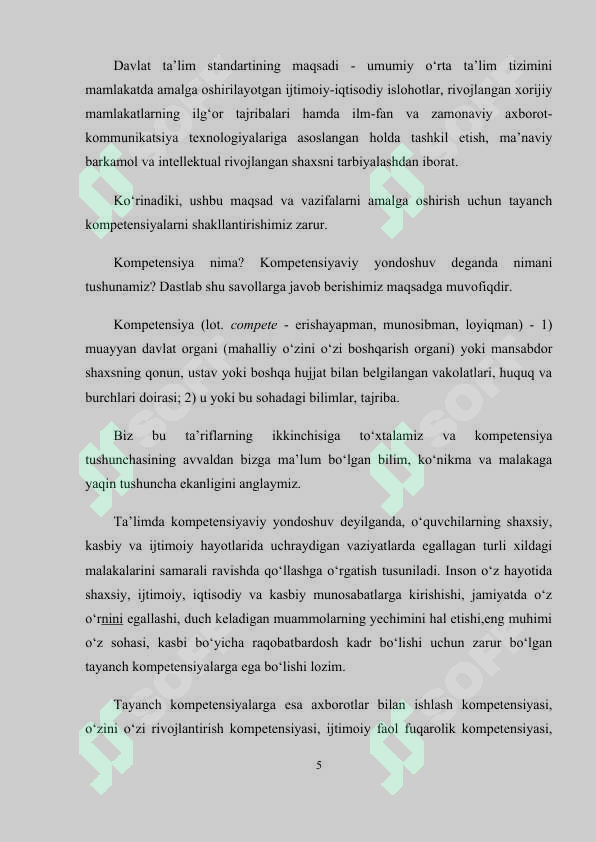 Davlat ta’lim standartining maqsadi - umumiy o‘rta ta’lim tizimini mamlakatda amalga oshirilayotgan ijtimoiy-iqtisodiy islohotlar, rivojlangan xorijiy mamlakatlarning ilg‘or tajribalari hamda ilm-fan va zamonaviy axborot-kommunikatsiya texnologiyalariga asoslangan holda tashkil etish, ma’naviy barkamol va intellektual rivojlangan shaxsni tarbiyalashdan iborat.

Ko‘rinadiki, ushbu maqsad va vazifalarni amalga oshirish uchun tayanch kompetensiyalarni shakllantirishimiz zarur.

Kompetensiya nima? Kompetensiyaviy yondoshuv deganda nimani tushunamiz? Dastlab shu savollarga javob berishimiz maqsadga muvofiqdir.

Kompetensiya (lot. compete - erishayapman, munosibman, loyiqman) - 1) muayyan davlat organi (mahalliy o‘zini o‘zi boshqarish organi) yoki mansabdor shaxsning qonun, ustav yoki boshqa hujjat bilan belgilangan vakolatlari, huquq va burchlari doirasi; 2) u yoki bu sohadagi bilimlar, tajriba.

Biz bu ta’riflarning ikkinchisiga to‘xtalamiz va kompetensiya tushunchasining avvaldan bizga ma’lum bo‘lgan bilim, ko‘nikma va malakaga yaqin tushuncha ekanligini anglaymiz.

Ta’limda kompetensiyaviy yondoshuv deyilganda, o‘quvchilarning shaxsiy, kasbiy va ijtimoiy hayotlarida uchraydigan vaziyatlarda egallagan turli xildagi malakalarini samarali ravishda qo‘llashga o‘rgatish tusuniladi. Inson o‘z hayotida shaxsiy, ijtimoiy, iqtisodiy va kasbiy munosabatlarga kirishishi, jamiyatda o‘z o‘rnini egallashi, duch keladigan muammolarning yechimini hal etishi,eng muhimi o‘z sohasi, kasbi bo‘yicha raqobatbardosh kadr bo‘lishi uchun zarur bo‘lgan tayanch kompetensiyalarga ega bo‘lishi lozim.

Tayanch kompetensiyalarga esa axborotlar bilan ishlash kompetensiyasi, o‘zini o‘zi rivojlantirish kompetensiyasi, ijtimoiy faol fuqarolik kompetensiyasi,

5